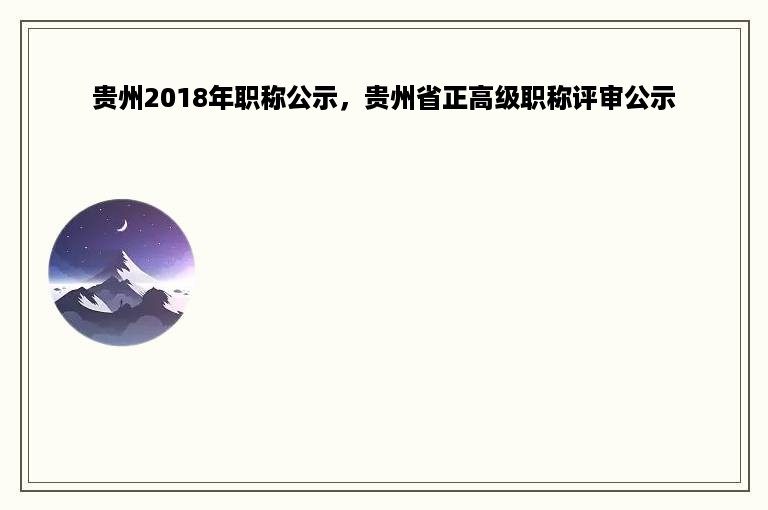 贵州2018年职称公示，贵州省正高级职称评审公示